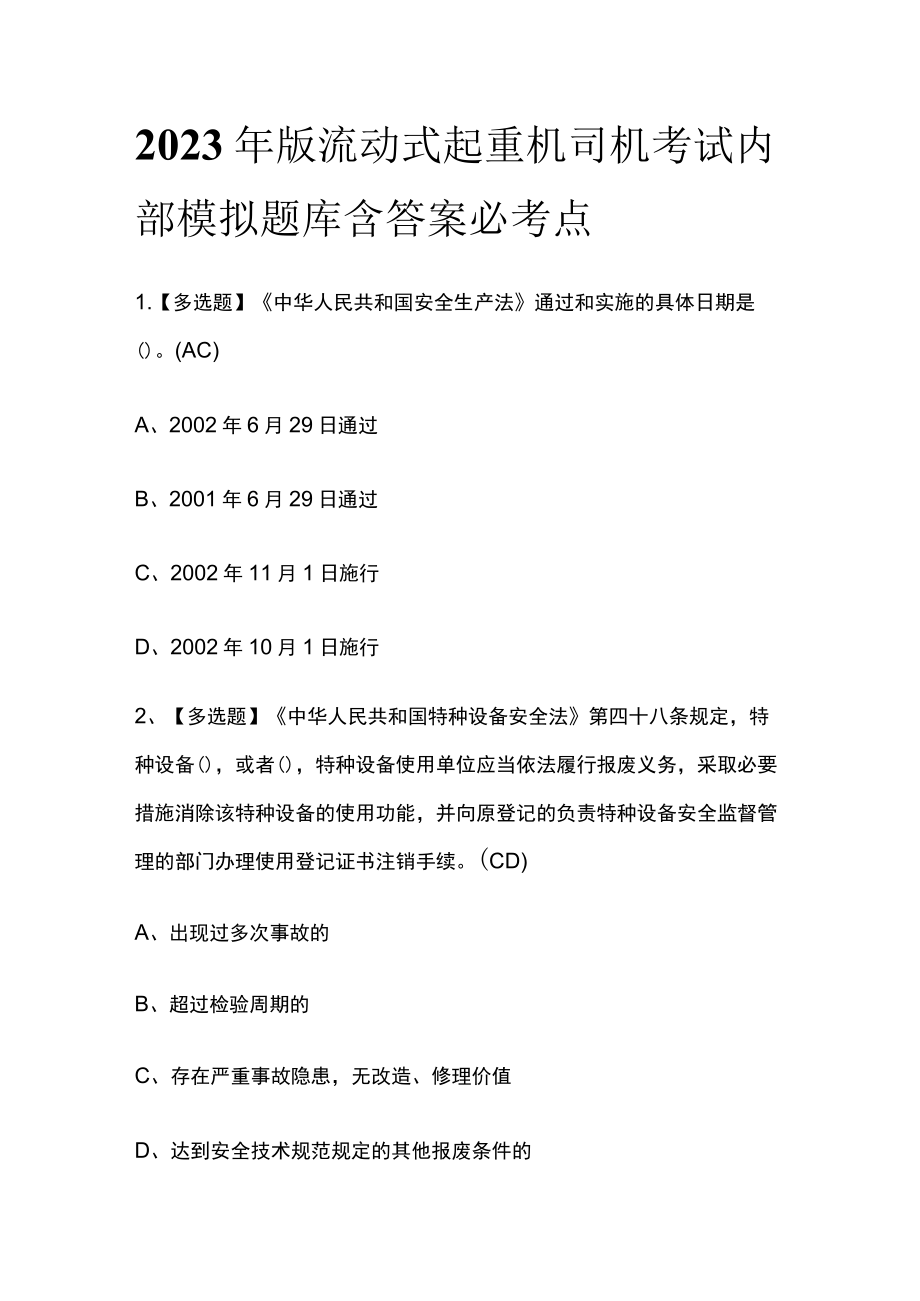 2023年版流动式起重机司机考试内部模拟题库含答案必考点

1.【多选题】《中华人民共和国安全生产法》通过和实施的具体日期是()。(AC)

A、2002年6月29日通过

B、2001年6月29日通过

C、2002年11月1日施行

D、2002年10月1日施行

2、【多选题】《中华人民共和国特种设备安全法》第四十八条规定，特种设备()，或者()，特种设备使用单位应当依法履行报废义务，采取必要措施消除该特种设备的使用功能，并向原登记的负责特种设备安全监督管理的部门办理使用登记证书注销手续。(CD)

A、出现过多次事故的

B、超过检验周期的

C、存在严重事故隐患，无改造、修理价值

D、达到安全技术规范规定的其他报废条件的